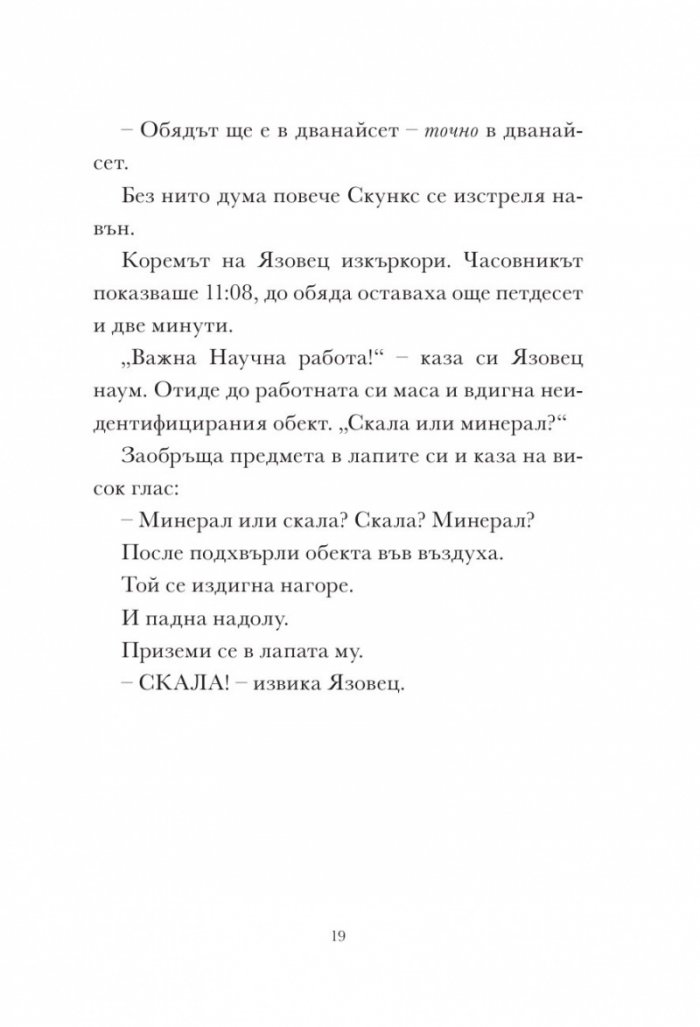 – Обядът ще е в дванайсет – точно в дванайсет.

Без нито дума повече Скункс се изстреля навън.

Коремът на Язовец изкъркори. Часовникът показваше 11:08, до обяда оставаха още петдесет и две минути.

„Важна Научна работа!“ – каза си Язовец наум. Отиде до работната си маса и вдигна неидентифицирания обект. „Скала или минерал?“

Заобръща предмета в лапите си и каза на висок глас:

– Минерал или скала? Скала? Минерал?

После подхвърли обекта във въздуха.

Той се издигна нагоре.

И падна надолу.

Приземи се в лапата му.

– СКАЛА! – извика Язовец.

19